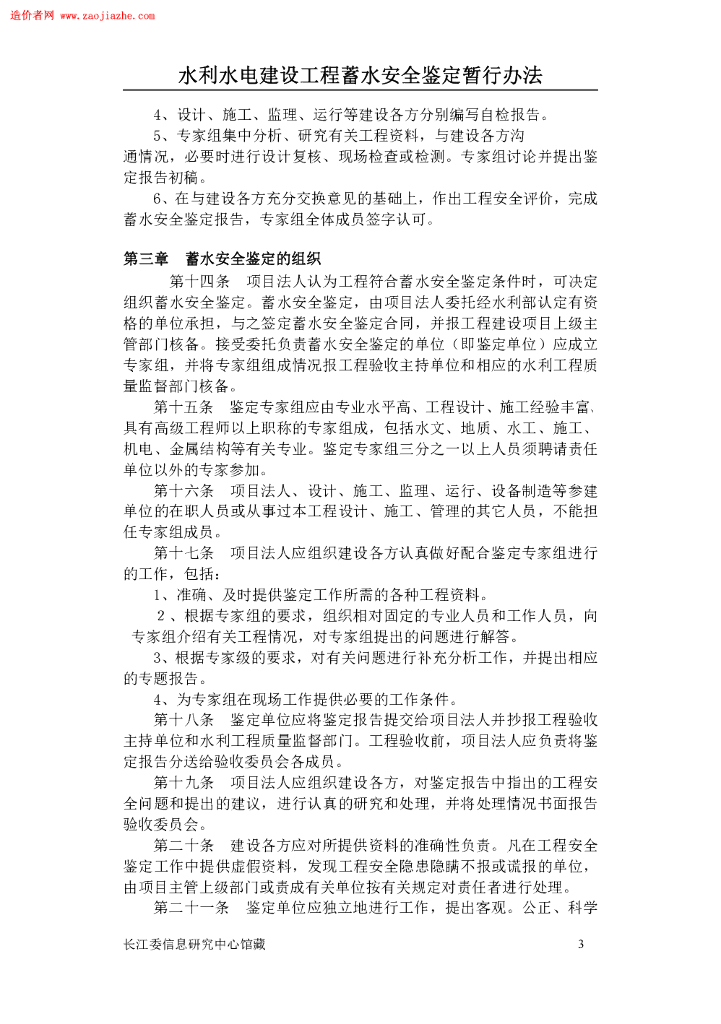 造价者网 www.zaojiazhe.com

水利水电建设工程蓄水安全鉴定暂行办法

4、设计、施工、监理、运行等建设各方分别编写自检报告。

5、专家组集中分析、研究有关工程资料，与建设各方沟通情况，必要时进行设计复核、现场检查或检测。专家组讨论并提出鉴定报告初稿。

6、在与建设各方充分交换意见的基础上，作出工程安全评价，完成蓄水安全鉴定报告，专家组全体成员签字认可。

第三章 蓄水安全鉴定的组织

第十四条 项目法人认为工程符合蓄水安全鉴定条件时，可决定组织蓄水安全鉴定。蓄水安全鉴定，由项目法人委托经水利部认定有资格的单位承担，与之签定蓄水安全鉴定合同，并报工程建设项目上级主管部门核备。接受委托负责蓄水安全鉴定的单位（即鉴定单位）应成立专家组，并将专家组组成情况报工程验收主持单位和相应的水利工程质量监督部门核备。

第十五条 鉴定专家组应由专业水平高、工程设计、施工经验丰富、具有高级工程师以上职称的专家组成，包括水文、地质、水工、施工、机电、金属结构等有关专业。鉴定专家组三分之一以上人员须聘请责任单位以外的专家参加。

第十六条 项目法人、设计、施工、监理、运行、设备制造等参建单位的在职人员或从事过本工程设计、施工、管理的其它人员，不能担任专家组成员。

第十七条 项目法人应组织建设各方认真做好配合鉴定专家组进行的工作，包括：

1、准确、及时提供鉴定工作所需的各种工程资料。

2、根据专家组的要求，组织相对固定的专业人员和工作人员，向专家组介绍有关工程情况，对专家组提出的问题进行解答。

3、根据专家级的要求，对有关问题进行补充分析工作，并提出相应的专题报告。

4、为专家组在现场工作提供必要的工作条件。

第十八条 鉴定单位应将鉴定报告提交给项目法人并抄报工程验收主持单位和水利工程质量监督部门。工程验收前，项目法人应负责将鉴定报告分送给验收委员会各成员。

第十九条 项目法人应组织建设各方，对鉴定报告中指出的工程安全问题和提出的建议，进行认真的研究和处理，并将处理情况书面报告验收委员会。

第二十条 建设各方应对所提供资料的准确性负责。凡在工程安全鉴定工作中提供虚假资料，发现工程安全隐患隐瞒不报或谎报的单位，由项目主管上级部门或责成有关单位按有关规定对责任者进行处理。

第二十一条 鉴定单位应独立地进行工作，提出客观。公正、科学

长江委信息研究中心馆藏 3